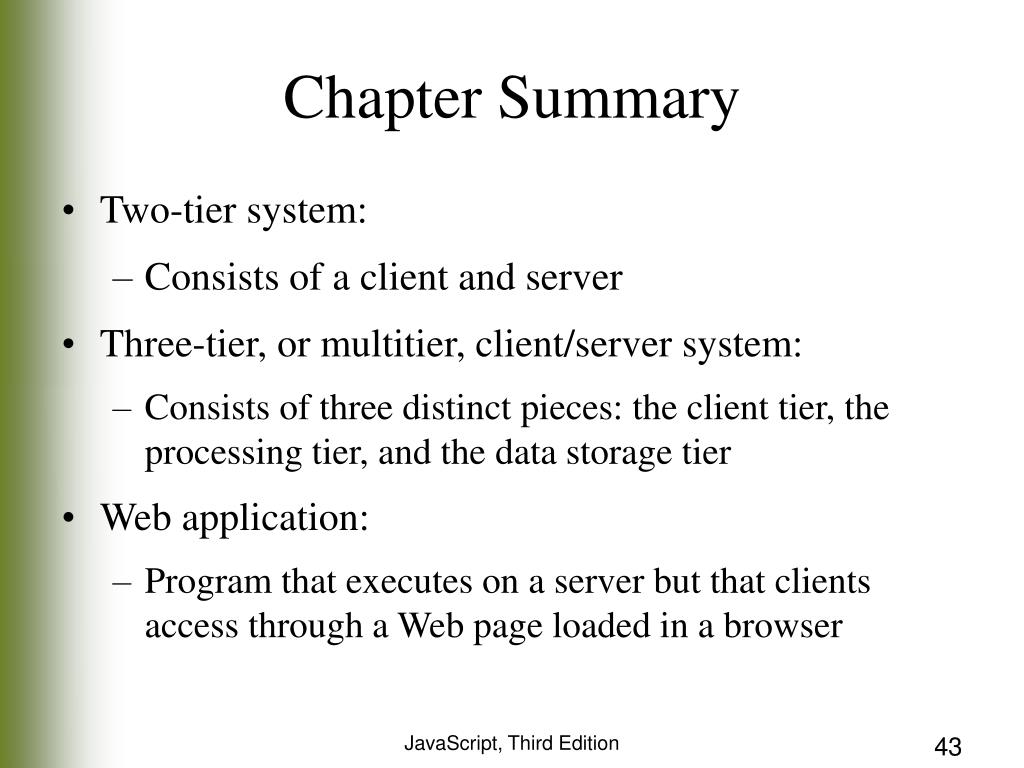 Chapter Summary

• Two-tier system:
  – Consists of a client and server
• Three-tier, or multitier, client/server system:
  – Consists of three distinct pieces: the client tier, the processing tier, and the data storage tier
• Web application:
  – Program that executes on a server but that clients access through a Web page loaded in a browser

JavaScript, Third Edition

43